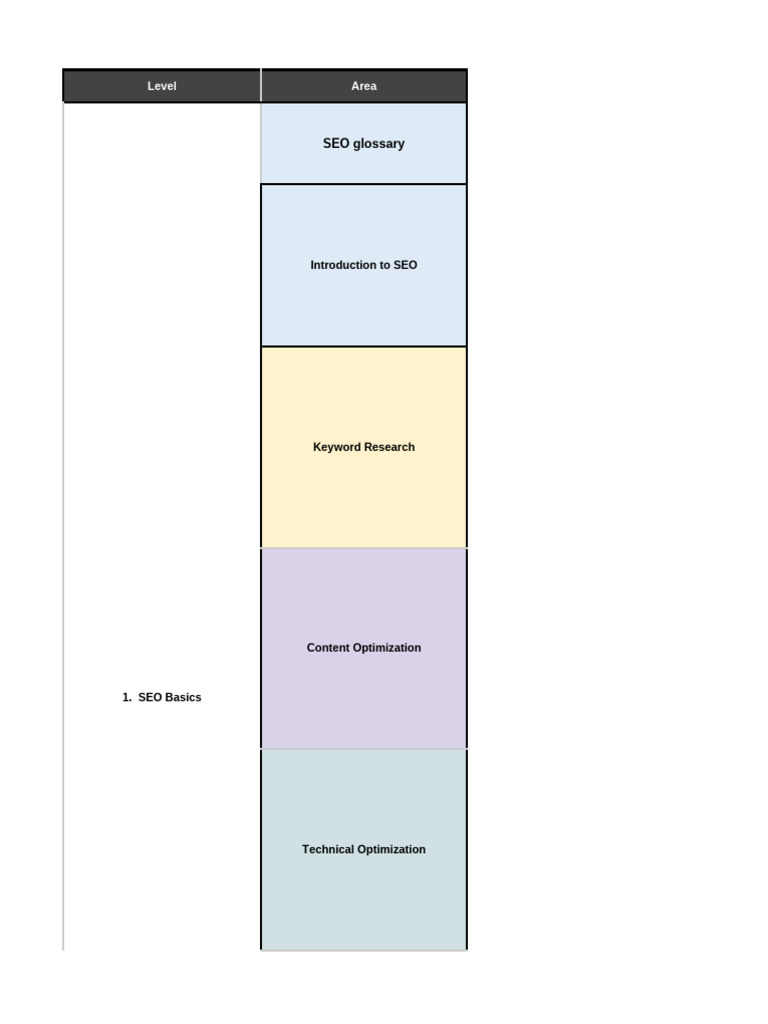 | Level | Area |
|---|---|
| 1. SEO Basics | SEO glossary |
| | Introduction to SEO |
| | Keyword Research |
| | Content Optimization |
| | Technical Optimization |